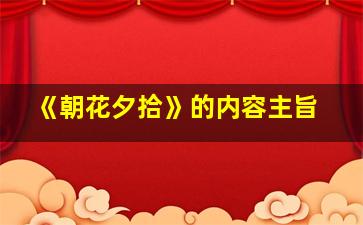 《朝花夕拾》的内容主旨